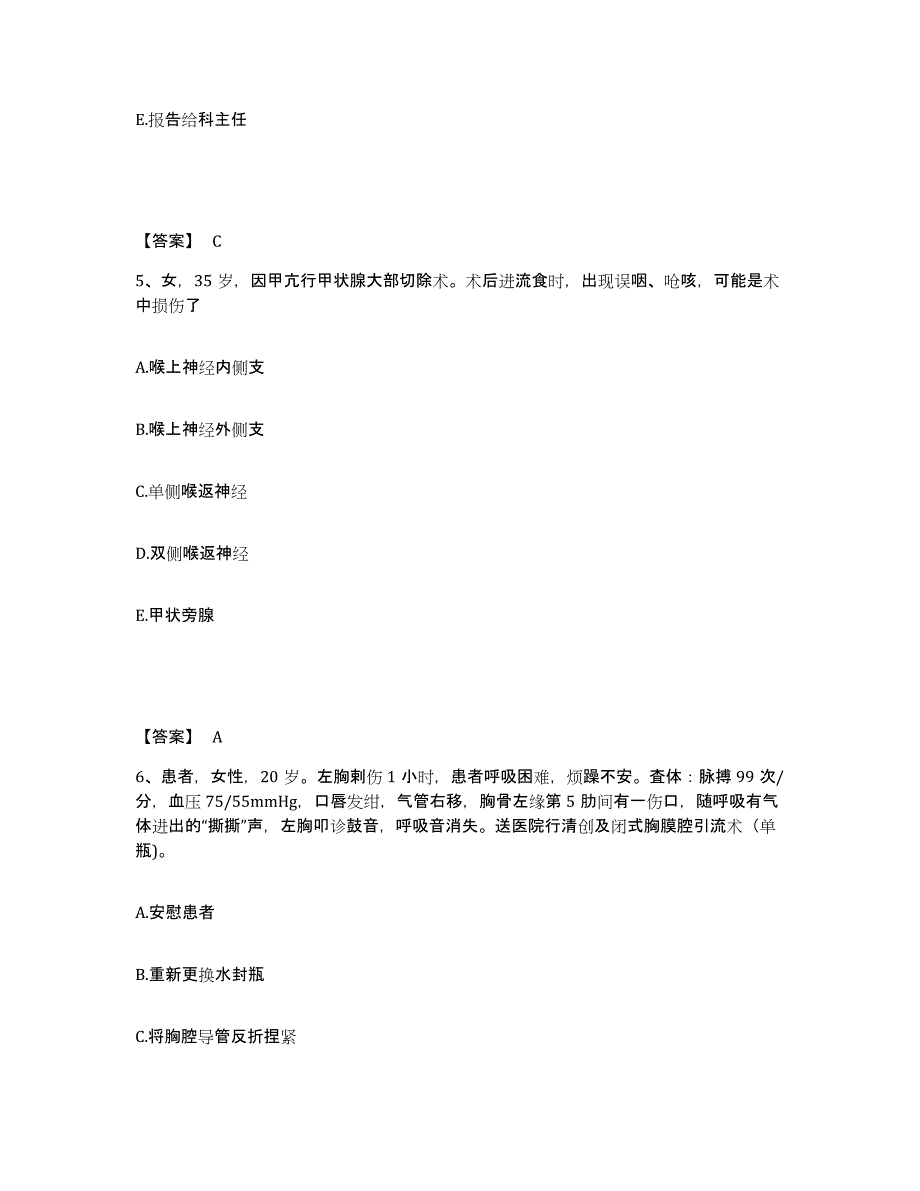 E.报告给科主任

【答案】 C

5、女，35 岁，因甲亢行甲状腺大部切除术。术后进流食时，出现误咽、呛咳，可能是术中损伤了

A.喉上神经内侧支

B.喉上神经外侧支

C.单侧喉返神经

D.双侧喉返神经

E.甲状旁腺

【答案】 A

6、患者，女性，20 岁。左胸刺伤 1 小时，患者呼吸困难，烦躁不安。查体：脉搏 99 次/分，血压 75/55mmHg，口唇发绀，气管右移，胸骨左缘第 5 肋间有一伤口，随呼吸有气体进出的“撕撕”声，左胸叩诊鼓音，呼吸音消失。送医院行清创及闭式胸膜腔引流术（单瓶）。

A.安慰患者

B.重新更换水封瓶

C.将胸腔导管反折捏紧